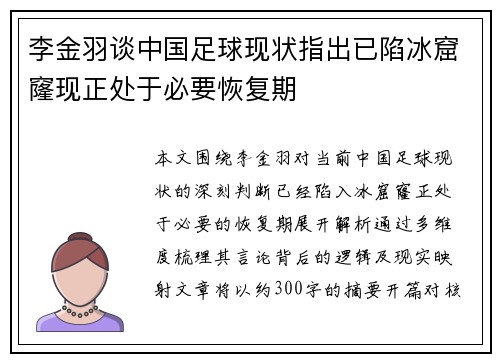 李金羽谈中国足球现状指出已陷冰窟窿现正处于必要恢复期

本文围绕李金羽对当前中国足球现状的深刻判断已经陷入冰窟窿正处于必要的恢复期展开解析通过多维度梳理其言论背后的逻辑及现实映射文章将以约300字的摘要开篇对核